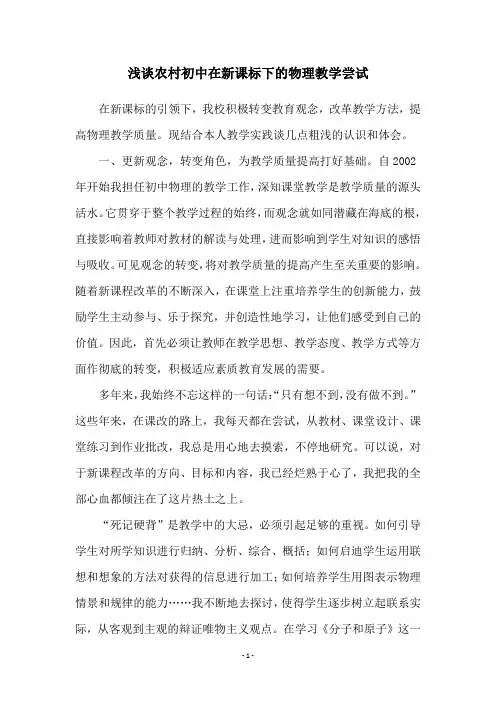 浅谈农村初中在新课标下的物理教学尝试

在新课标的引领下，我校积极转变教育观念，改革教学方法，提高物理教学质量。现结合本人教学实践谈几点粗浅的认识和体会。

一、更新观念，转变角色，为教学质量提高打好基础。自2002年开始我担任初中物理的教学工作，深知课堂教学是教学质量的源头活水。它贯穿于整个教学过程的始终，而观念就如同潜藏在海底的根，直接影响着教师对教材的解读与处理，进而影响到学生对知识的感悟与吸收。可见观念的转变，将对教学质量的提高产生至关重要的影响。随着新课程改革的不断深入，在课堂上注重培养学生的创新能力，鼓励学生主动参与、乐于探究，并创造性地学习，让他们感受到自己的价值。因此，首先必须让教师在教学思想、教学态度、教学方式等方面作彻底的转变，积极适应素质教育发展的需要。

多年来，我始终不忘这样的一句话：“只有想不到，没有做不到。”这些年来，在课改的路上，我每天都在尝试，从教材、课堂设计、课堂练习到作业批改，我总是用心地去摸索，不停地研究。可以说，对于新课程改革的方向、目标和内容，我已经烂熟于心了，我把我的全部心血都倾注在了这片热土之上。

“死记硬背”是教学中的大忌，必须引起足够的重视。如何引导学生对所学知识进行归纳、分析、综合、概括；如何启迪学生运用联想和想象的方法对获得的信息进行加工；如何培养学生用图表示物理情景和规律的能力……我不断地去探讨，使得学生逐步树立起联系实际，从客观到主观的辩证唯物主义观点。在学习《分子和原子》这一

- 1 -